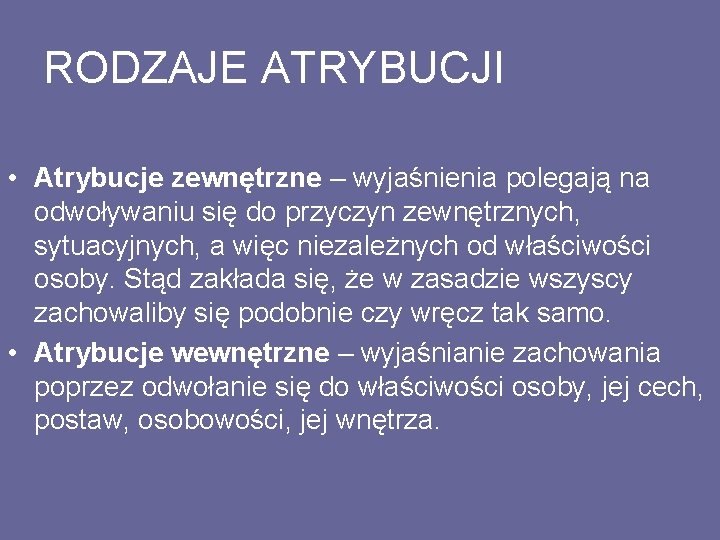 RODZAJE ATRYBUCJI

• Atrybucje zewnętrzne – wyjaśnienia polegają na odwoływaniu się do przyczyn zewnętrznych, sytuacyjnych, a więc niezależnych od właściwości osoby. Stąd zakłada się, że w zasadzie wszyscy zachowaliby się podobnie czy wręcz tak samo.
• Atrybucje wewnętrzne – wyjaśnianie zachowania poprzez odwołanie się do właściwości osoby, jej cech, postaw, osobowości, jej wnętrza.